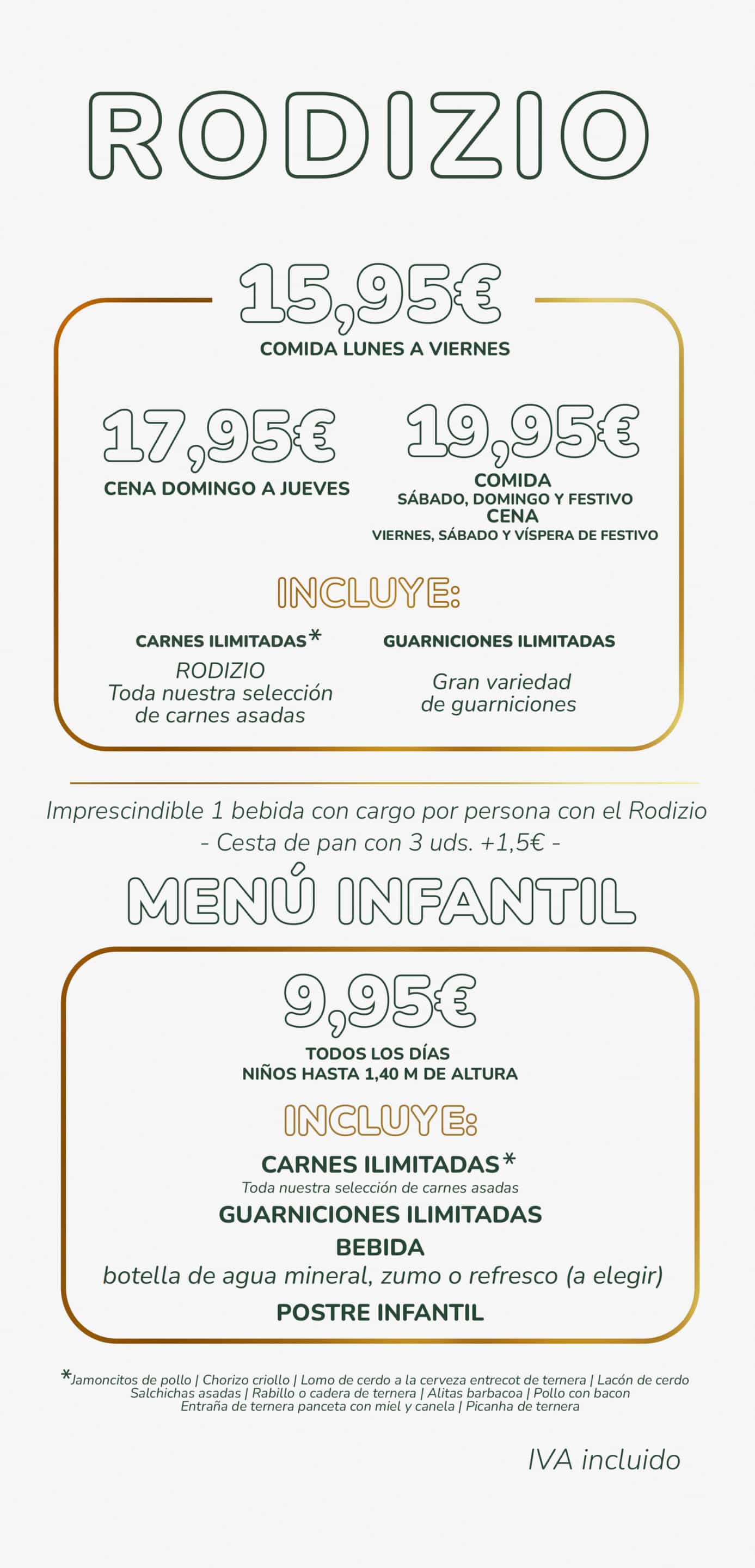 RODIZIO

15,95€
COMIDA LUNES A VIERNES

17,95€
CENA DOMINGO A JUEVES

19,95€
COMIDA
SÁBADO, DOMINGO Y FESTIVO
CENA
VIERNES, SÁBADO Y VÍSPERA DE FESTIVO

INCLUYE:

CARNES ILIMITADAS*
RODIZIO
Toda nuestra selección de carnes asadas

GUARNICIONES ILIMITADAS
Gran variedad de guarniciones

Imprescindible 1 bebida con cargo por persona con el Rodizio
- Cesta de pan con 3 uds. +1,5€ -

MENÚ INFANTIL

9,95€
TODOS LOS DÍAS
NIÑOS HASTA 1,40 M DE ALTURA

INCLUYE:
CARNES ILIMITADAS*
Toda nuestra selección de carnes asadas
GUARNICIONES ILIMITADAS
BEBIDA
botella de agua mineral, zumo o refresco (a elegir)
POSTRE INFANTIL

*Jamoncitos de pollo | Chorizo criollo | Lomo de cerdo a la cerveza entrecot de ternera | Lacón de cerdo
Salchichas asadas | Rabillo o cadera de ternera | Alitas barbacoa | Pollo con bacon
Entraña de ternera panceta con miel y canela | Picanha de ternera

IVA incluido